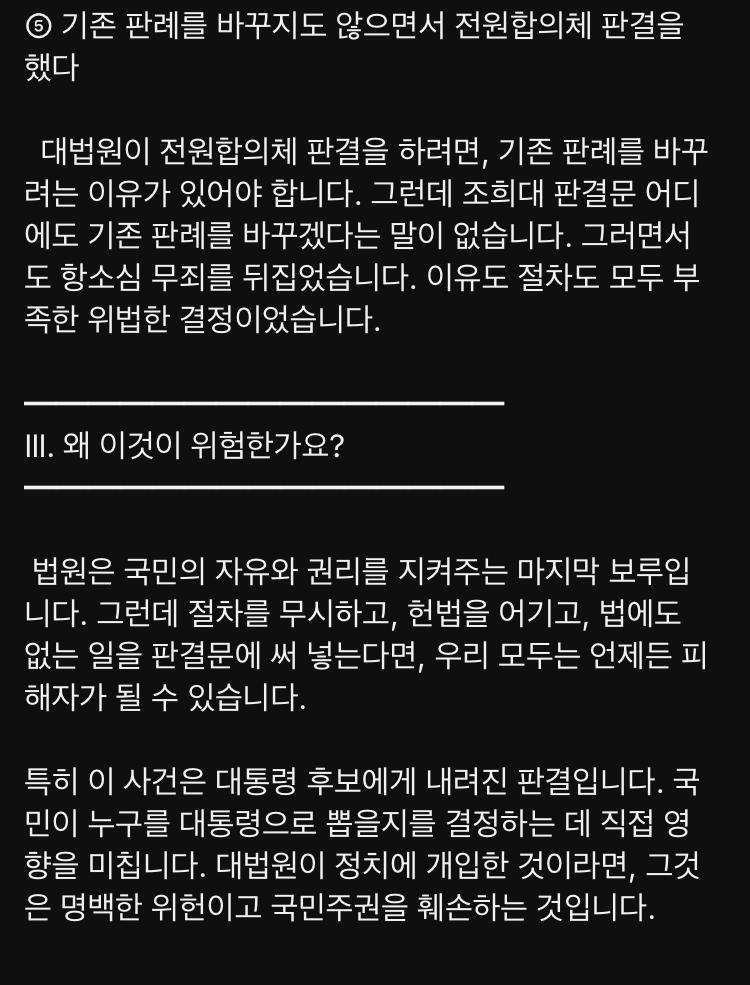 ⑤ 기존 판례를 바꾸지도 않으면서 전원합의체 판결을 했다

대법원이 전원합의체 판결을 하려면, 기존 판례를 바꾸려는 이유가 있어야 합니다. 그런데 조희대 판결문 어디에도 기존 판례를 바꾸겠다는 말이 없습니다. 그러면서도 항소심 무죄를 뒤집었습니다. 이유도 절차도 모두 부족한 위법한 결정이었습니다.

III. 왜 이것이 위험한가요?

법원은 국민의 자유와 권리를 지켜주는 마지막 보루입니다. 그런데 절차를 무시하고, 헌법을 어기고, 법에도 없는 일을 판결문에 써 넣는다면, 우리 모두는 언제든 피해자가 될 수 있습니다.

특히 이 사건은 대통령 후보에게 내려진 판결입니다. 국민이 누구를 대통령으로 뽑을지를 결정하는 데 직접 영향을 미칩니다. 대법원이 정치에 개입한 것이라면, 그것은 명백한 위헌이고 국민주권을 훼손하는 것입니다.